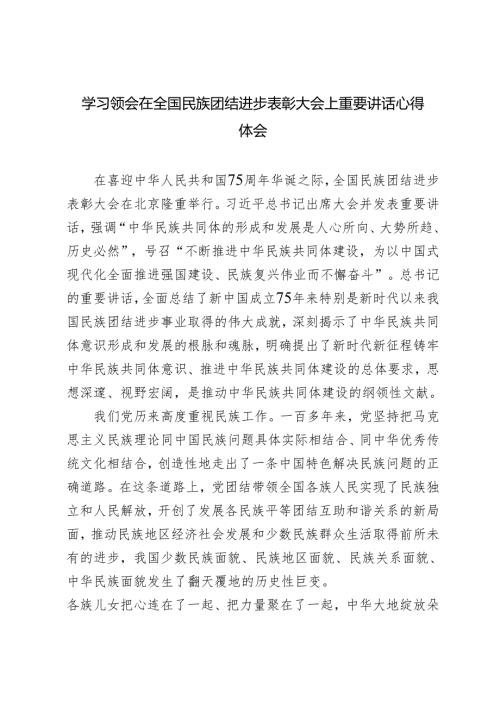 学习领会在全国民族团结进步表彰大会上重要讲话心得体会

在喜迎中华人民共和国75周年华诞之际，全国民族团结进步表彰大会在北京隆重举行。习近平总书记出席大会并发表重要讲话，强调“中华民族共同体的形成和发展是人心所向、大势所趋、历史必然”，号召“不断推进中华民族共同体建设，为以中国式现代化全面推进强国建设、民族复兴伟业而不懈奋斗”。总书记的重要讲话，全面总结了新中国成立75年来特别是新时代以来我国民族团结进步事业取得的伟大成就，深刻揭示了中华民族共同体意识形成和发展的根脉和魂脉，明确提出了新时代新征程铸牢中华民族共同体意识、推进中华民族共同体建设的总体要求，思想深邃、视野宏阔，是推动中华民族共同体建设的纲领性文献。

我们党历来高度重视民族工作。一百多年来，党坚持把马克思主义民族理论同中国民族问题具体实际相结合、同中华优秀传统文化相结合，创造性地走出了一条中国特色解决民族问题的正确道路。在这条道路上，党团结带领全国各族人民实现了民族独立和人民解放，开创了发展各民族平等团结互助和谐关系的新局面，推动民族地区经济社会发展和少数民族群众生活取得前所未有的进步，我国少数民族面貌、民族地区面貌、民族关系面貌、中华民族面貌发生了翻天覆地的历史性巨变。
各族儿女把心连在了一起、把力量聚在了一起，中华大地绽放朵